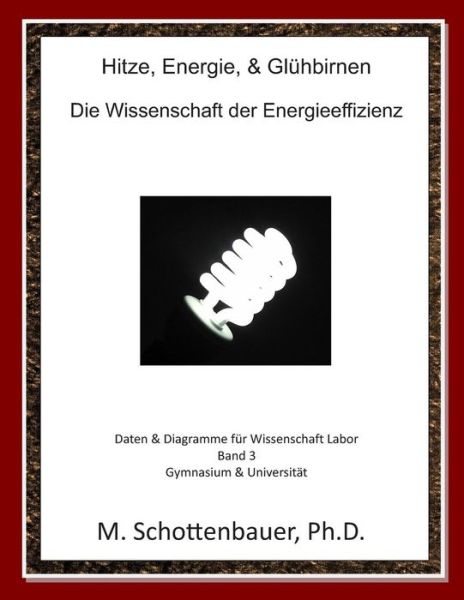 Hitze, Energie, & Glühbirnen

Die Wissenschaft der Energieeffizienz

Daten & Diagramme für Wissenschaft Labor
Band 3
Gymnasium & Universität

M. Schottenbauer, Ph.D.